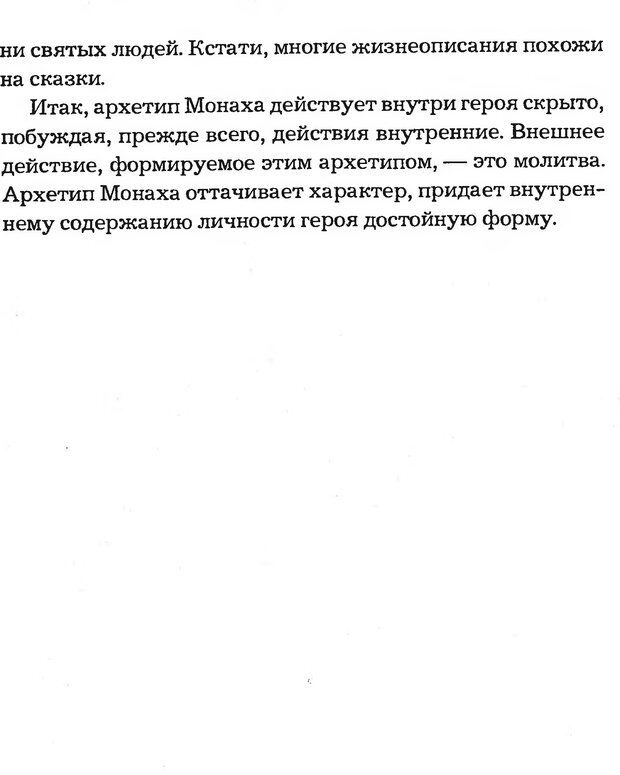 ни святых людей. Кстати, многие жизнеописания похожи на сказки.

Итак, архетип Монаха действует внутри героя скрыто, побуждая, прежде всего, действия внутренние. Внешнее действие, формируемое этим архетипом, — это молитва. Архетип Монаха оттачивает характер, придает внутреннему содержанию личности героя достойную форму.